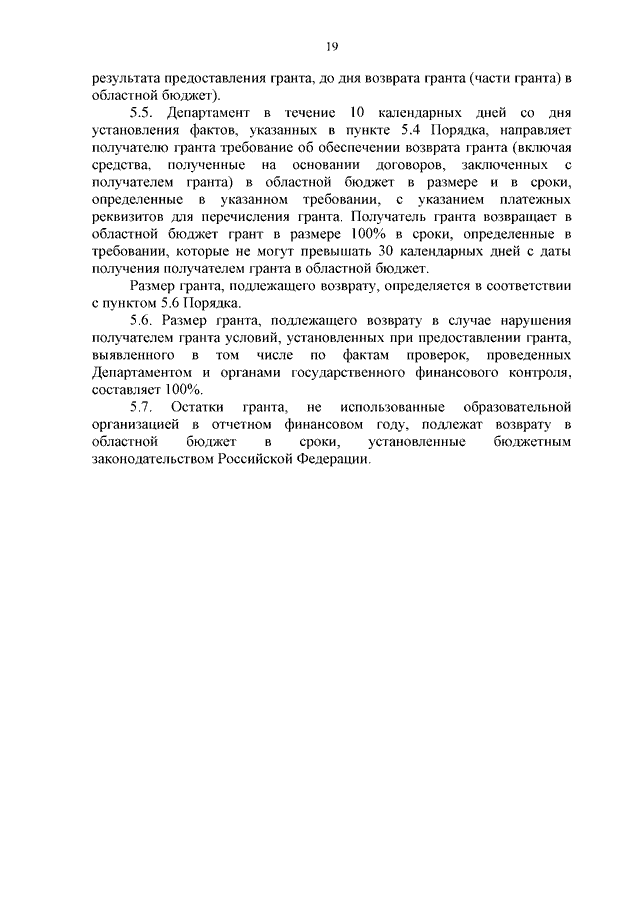 19

результата предоставления гранта, до дня возврата гранта (части гранта) в областной бюджет).

5.5. Департамент в течение 10 календарных дней со дня установления фактов, указанных в пункте 5.4 Порядка, направляет получателю гранта требование об обеспечении возврата гранта (включая средства, полученные на основании договоров, заключенных с получателем гранта) в областной бюджет в размере и в сроки, определенные в указанном требовании, с указанием платежных реквизитов для перечисления гранта. Получатель гранта возвращает в областной бюджет грант в размере 100% в сроки, определенные в требовании, которые не могут превышать 30 календарных дней с даты получения получателем гранта в областной бюджет.

Размер гранта, подлежащего возврату, определяется в соответствии с пунктом 5.6 Порядка.

5.6. Размер гранта, подлежащего возврату в случае нарушения получателем гранта условий, установленных при предоставлении гранта, выявленного в том числе по фактам проверок, проведенных Департаментом и органами государственного финансового контроля, составляет 100%.

5.7. Остатки гранта, не использованные образовательной организацией в отчетном финансовом году, подлежат возврату в областной бюджет в сроки, установленные бюджетным законодательством Российской Федерации.